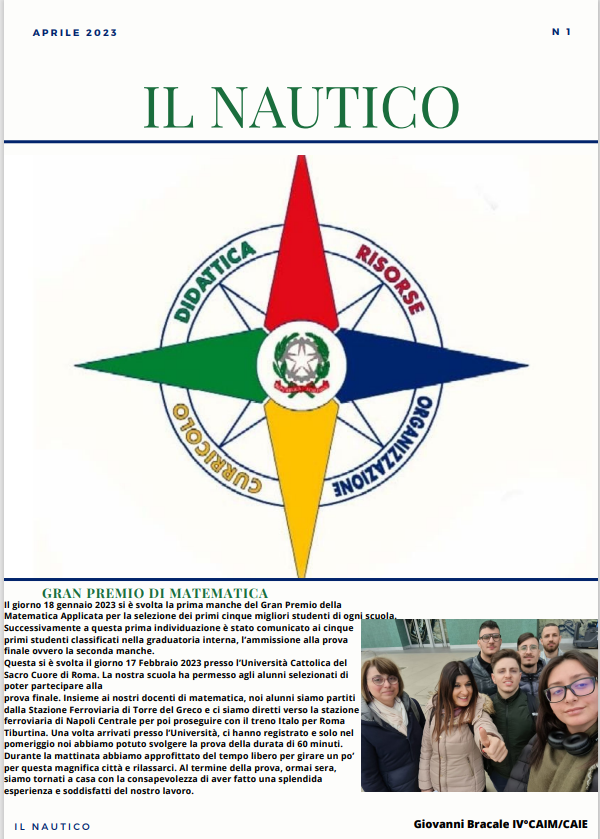 APRILE 2023

N 1

IL NAUTICO

DIDATTICA
RISORSE
ORGANIZZAZIONE
CURRICOLO

GRAN PREMIO DI MATEMATICA

Il giorno 18 gennaio 2023 si è svolta la prima manche del Gran Premio della Matematica Applicata per la selezione dei primi cinque migliori studenti di ogni scuola. Successivamente a questa prima individuazione è stato comunicato ai cinque primi studenti classificati nella graduatoria interna, l'ammissione alla prova finale ovvero la seconda manche.

Questa si è svolta il giorno 17 Febbraio 2023 presso l'Università Cattolica del Sacro Cuore di Roma. La nostra scuola ha permesso agli alunni selezionati di poter partecipare alla prova finale. Insieme ai nostri docenti di matematica, noi alunni siamo partiti dalla Stazione Ferroviaria di Torre del Greco e ci siamo diretti verso la stazione ferroviaria di Napoli Centrale per poi proseguire con il treno Italo per Roma Tiburtina. Una volta arrivati presso l'Università, ci hanno registrato e solo nel pomeriggio noi abbiamo potuto svolgere la prova della durata di 60 minuti. Durante la mattinata abbiamo approfittato del tempo libero per girare un po' per questa magnifica città e rilassarci. Al termine della prova, ormai sera, siamo tornati a casa con la consapevolezza di aver fatto una splendida esperienza e soddisfatti del nostro lavoro.

IL NAUTICO

Giovanni Bracale IV°CAIM/CAIE